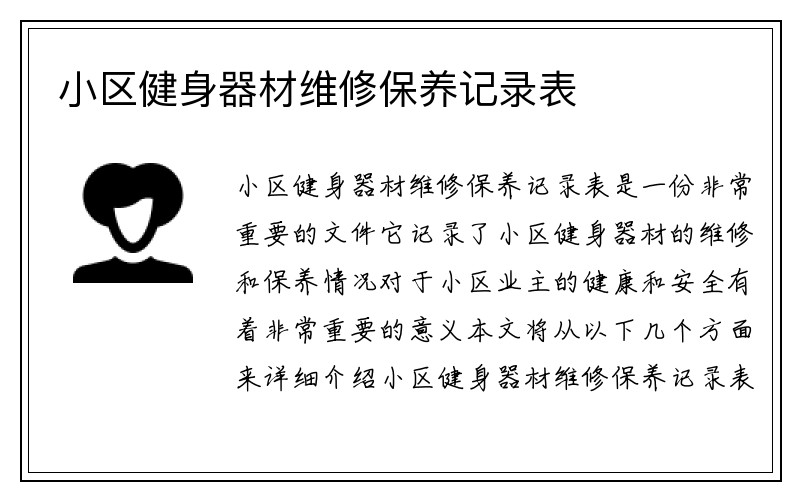 小区健身器材维修保养记录表

小区健身器材维修保养记录表是一份非常重要的文件它记录了小区健身器材的维修和保养情况对于小区业主的健康和安全有着非常重要的意义本文将从以下几个方面来详细介绍小区健身器材维修保养记录表